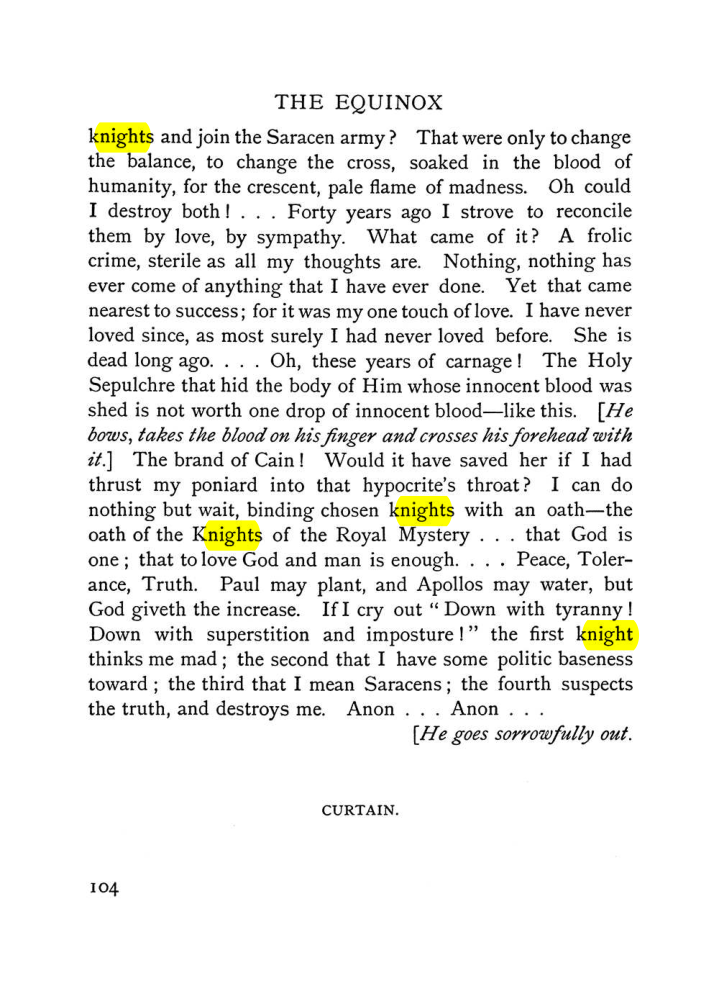 THE EQUINOX

knights and join the Saracen army? That were only to change the balance, to change the cross, soaked in the blood of humanity, for the crescent, pale flame of madness. Oh could I destroy both! . . . Forty years ago I strove to reconcile them by love, by sympathy. What came of it? A frolic crime, sterile as all my thoughts are. Nothing, nothing has ever come of anything that I have ever done. Yet that came nearest to success; for it was my one touch of love. I have never loved since, as most surely I had never loved before. She is dead long ago. . . . Oh, these years of carnage! The Holy Sepulchre that hid the body of Him whose innocent blood was shed is not worth one drop of innocent blood—like this. [He bows, takes the blood on his finger and crosses his forehead with it.] The brand of Cain! Would it have saved her if I had thrust my poniard into that hypocrite's throat? I can do nothing but wait, binding chosen knights with an oath—the oath of the Knights of the Royal Mystery . . . that God is one; that to love God and man is enough. . . . Peace, Tolerance, Truth. Paul may plant, and Apollos may water, but God giveth the increase. If I cry out "Down with tyranny! Down with superstition and imposture!" the first knight thinks me mad; the second that I have some politic baseness toward; the third that I mean Saracens; the fourth suspects the truth, and destroys me. Anon . . . Anon . . .

[He goes sorrowfully out.

CURTAIN.

104